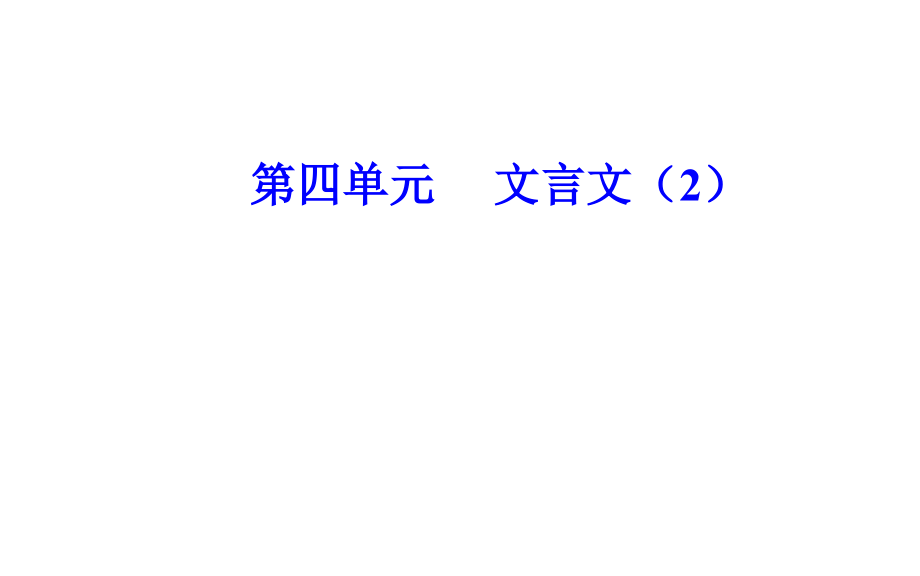 第四单元　　文言文（2）